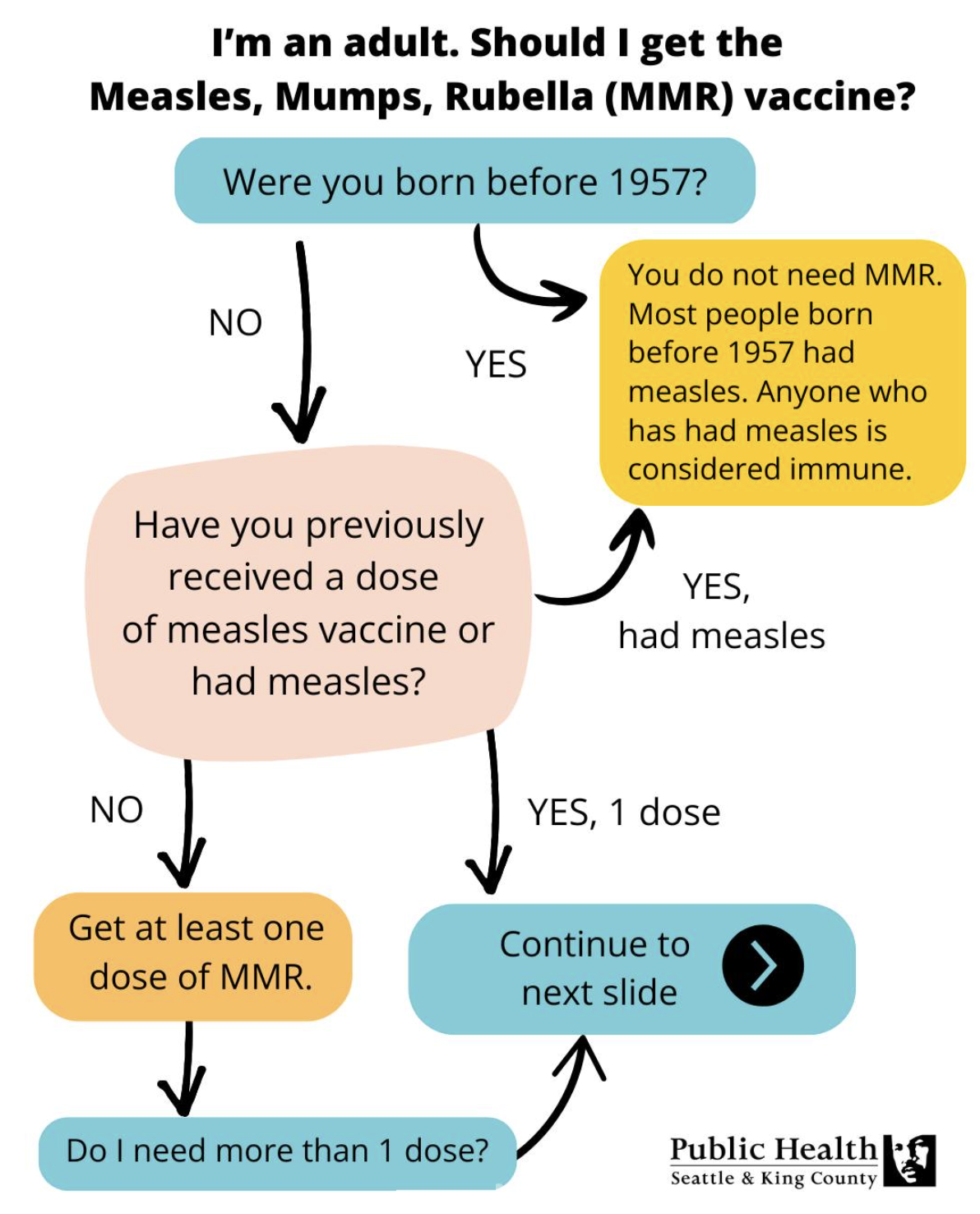 I'm an adult. Should I get the Measles, Mumps, Rubella (MMR) vaccine?

Were you born before 1957?

NO

YES

You do not need MMR. Most people born before 1957 had measles. Anyone who has had measles is considered immune.

Have you previously received a dose of measles vaccine or had measles?

YES, had measles

NO

YES, 1 dose

Get at least one dose of MMR.

Continue to next slide

Do I need more than 1 dose?

Public Health
Seattle & King County